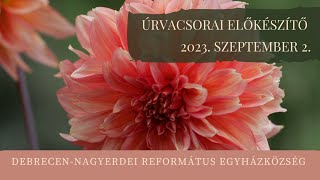 ÚRVACSORAI ELŐKÉSZÍTŐ
2023. SZEPTEMBER 2.

DEBRECEN-NAGYERDEI REFORMÁTUS EGYHÁZKÖZSÉG